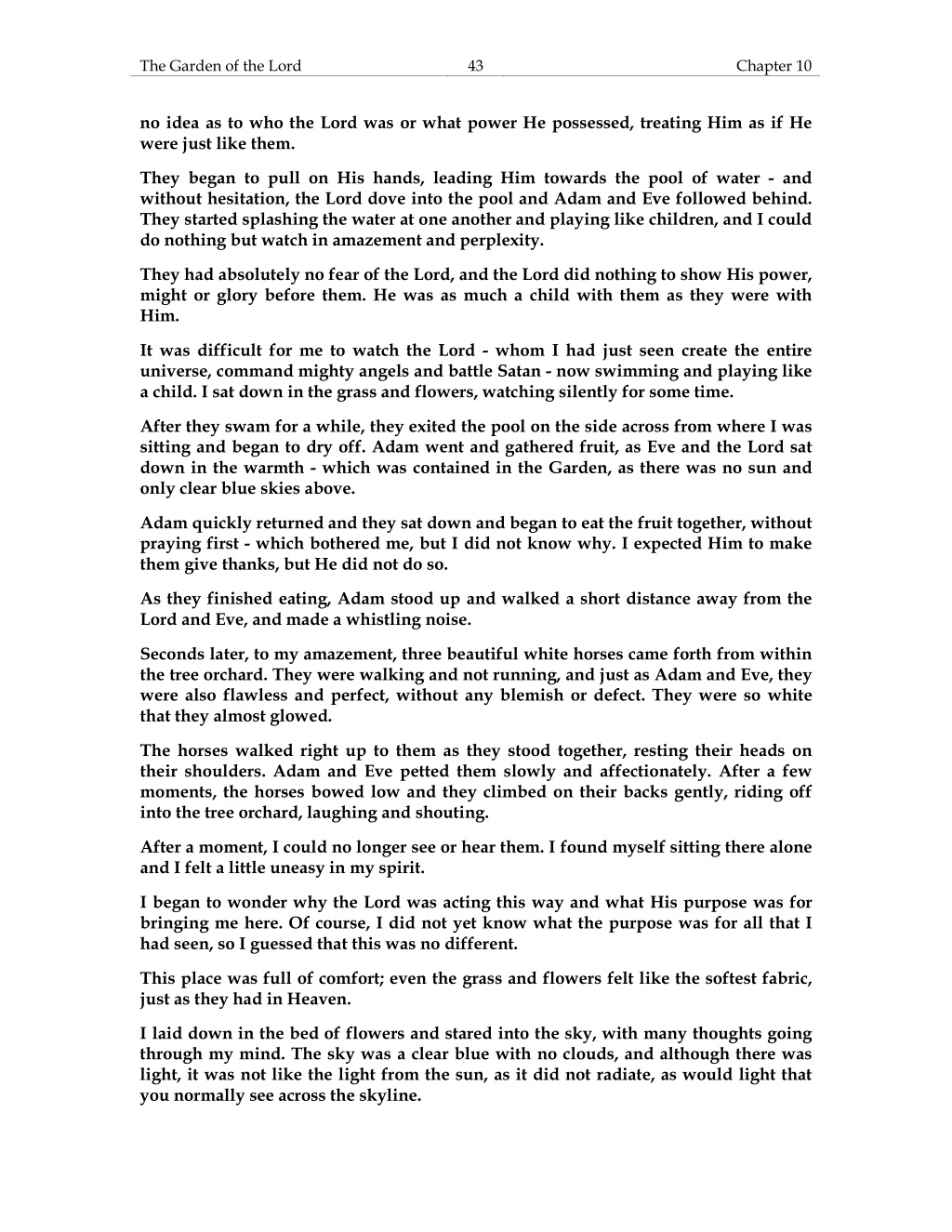 The Garden of the Lord 43 Chapter 10

no idea as to who the Lord was or what power He possessed, treating Him as if He were just like them.

They began to pull on His hands, leading Him towards the pool of water - and without hesitation, the Lord dove into the pool and Adam and Eve followed behind. They started splashing the water at one another and playing like children, and I could do nothing but watch in amazement and perplexity.

They had absolutely no fear of the Lord, and the Lord did nothing to show His power, might or glory before them. He was as much a child with them as they were with Him.

It was difficult for me to watch the Lord - whom I had just seen create the entire universe, command mighty angels and battle Satan - now swimming and playing like a child. I sat down in the grass and flowers, watching silently for some time.

After they swam for a while, they exited the pool on the side across from where I was sitting and began to dry off. Adam went and gathered fruit, as Eve and the Lord sat down in the warmth - which was contained in the Garden, as there was no sun and only clear blue skies above.

Adam quickly returned and they sat down and began to eat the fruit together, without praying first - which bothered me, but I did not know why. I expected Him to make them give thanks, but He did not do so.

As they finished eating, Adam stood up and walked a short distance away from the Lord and Eve, and made a whistling noise.

Seconds later, to my amazement, three beautiful white horses came forth from within the tree orchard. They were walking and not running, and just as Adam and Eve, they were also flawless and perfect, without any blemish or defect. They were so white that they almost glowed.

The horses walked right up to them as they stood together, resting their heads on their shoulders. Adam and Eve petted them slowly and affectionately. After a few moments, the horses bowed low and they climbed on their backs gently, riding off into the tree orchard, laughing and shouting.

After a moment, I could no longer see or hear them. I found myself sitting there alone and I felt a little uneasy in my spirit.

I began to wonder why the Lord was acting this way and what His purpose was for bringing me here. Of course, I did not yet know what the purpose was for all that I had seen, so I guessed that this was no different.

This place was full of comfort; even the grass and flowers felt like the softest fabric, just as they had in Heaven.

I laid down in the bed of flowers and stared into the sky, with many thoughts going through my mind. The sky was a clear blue with no clouds, and although there was light, it was not like the light from the sun, as it did not radiate, as would light that you normally see across the skyline.